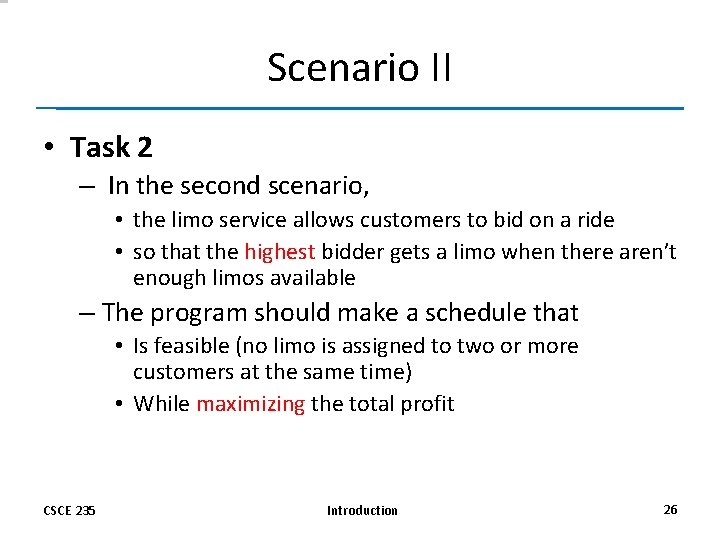 Scenario II

• Task 2

– In the second scenario,

• the limo service allows customers to bid on a ride

• so that the highest bidder gets a limo when there aren't enough limos available

– The program should make a schedule that

• Is feasible (no limo is assigned to two or more customers at the same time)

• While maximizing the total profit

CSCE 235

Introduction

26